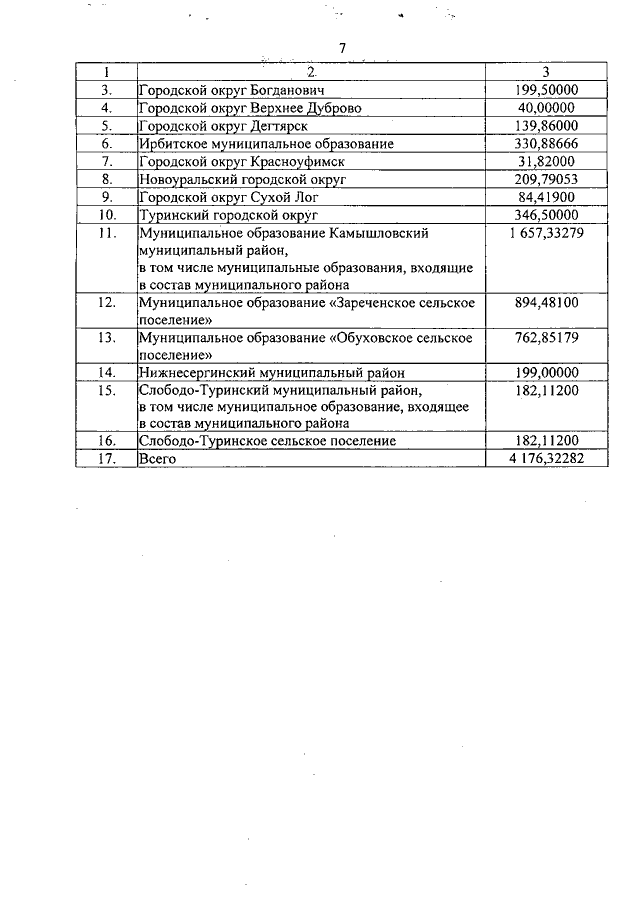 7

| 1 | 2 | 3 |
|---|---|---|
| 3. | Городской округ Богданович | 199,50000 |
| 4. | Городской округ Верхнее Дуброво | 40,00000 |
| 5. | Городской округ Дегтярск | 139,86000 |
| 6. | Ирбитское муниципальное образование | 330,88666 |
| 7. | Городской округ Красноуфимск | 31,82000 |
| 8. | Новоуральский городской округ | 209,79053 |
| 9. | Городской округ Сухой Лог | 84,41900 |
| 10. | Туринский городской округ | 346,50000 |
| 11. | Муниципальное образование Камышловский муниципальный район, в том числе муниципальные образования, входящие в состав муниципального района | 1 657,33279 |
| 12. | Муниципальное образование «Зареченское сельское поселение» | 894,48100 |
| 13. | Муниципальное образование «Обуховское сельское поселение» | 762,85179 |
| 14. | Нижнесергинский муниципальный район | 199,00000 |
| 15. | Слободо-Туринский муниципальный район, в том числе муниципальное образование, входящее в состав муниципального района | 182,11200 |
| 16. | Слободо-Туринское сельское поселение | 182,11200 |
| 17. | Всего | 4 176,32282 |